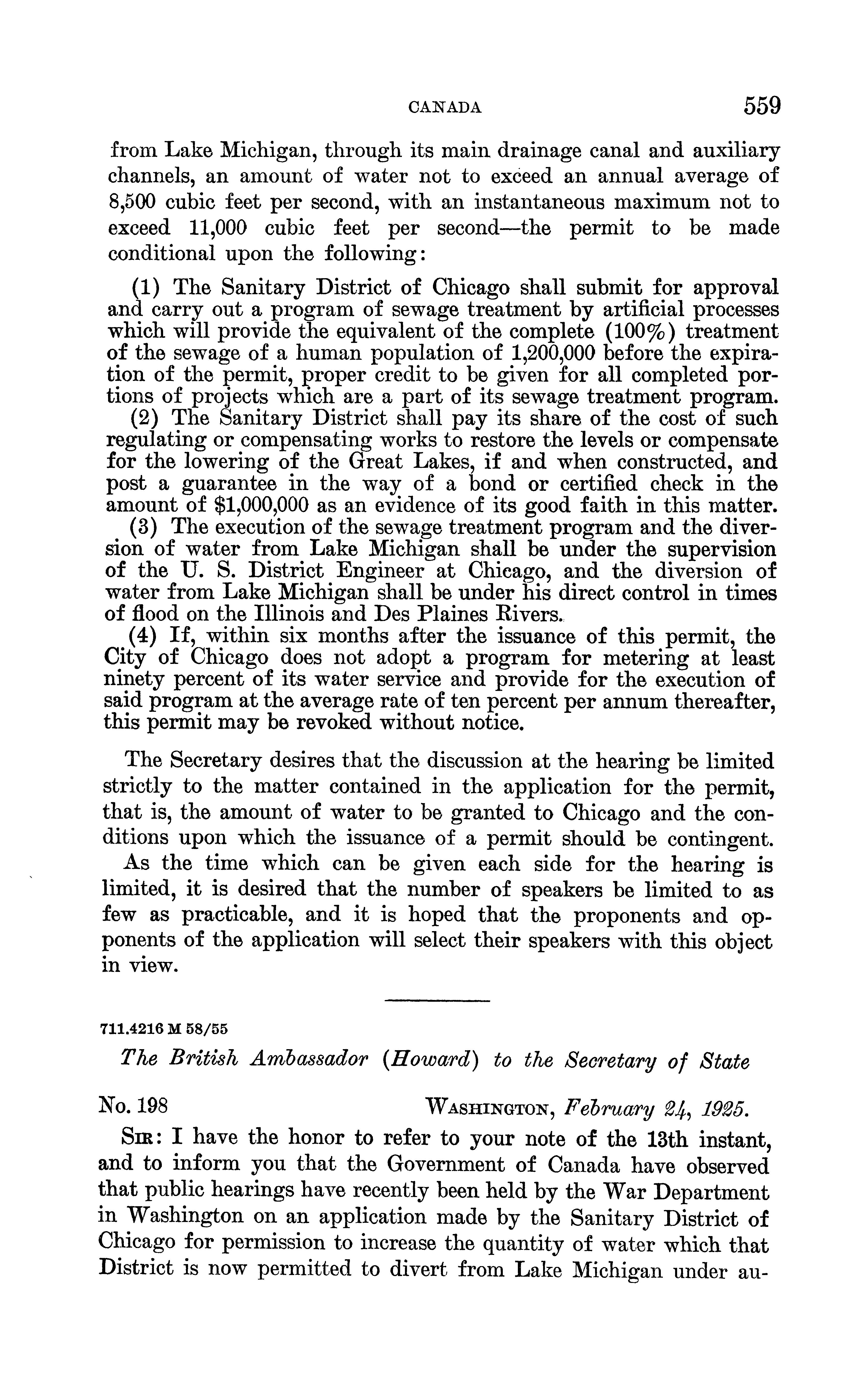 CANADA 559

from Lake Michigan, through its main drainage canal and auxiliary channels, an amount of water not to exceed an annual average of 8,500 cubic feet per second, with an instantaneous maximum not to exceed 11,000 cubic feet per second—the permit to be made conditional upon the following:

(1) The Sanitary District of Chicago shall submit for approval and carry out a program of sewage treatment by artificial processes which will provide the equivalent of the complete (100%) treatment of the sewage of a human population of 1,200,000 before the expiration of the permit, proper credit to be given for all completed portions of projects which are a part of its sewage treatment program.
(2) The Sanitary District shall pay its share of the cost of such regulating or compensating works to restore the levels or compensate for the lowering of the Great Lakes, if and when constructed, and post a guarantee in the way of a bond or certified check in the amount of $1,000,000 as an evidence of its good faith in this matter.
(3) The execution of the sewage treatment program and the diversion of water from Lake Michigan shall be under the supervision of the U. S. District Engineer at Chicago, and the diversion of water from Lake Michigan shall be under his direct control in times of flood on the Illinois and Des Plaines Rivers.
(4) If, within six months after the issuance of this permit, the City of Chicago does not adopt a program for metering at least ninety percent of its water service and provide for the execution of said program at the average rate of ten percent per annum thereafter, this permit may be revoked without notice.

The Secretary desires that the discussion at the hearing be limited strictly to the matter contained in the application for the permit, that is, the amount of water to be granted to Chicago and the conditions upon which the issuance of a permit should be contingent.
As the time which can be given each side for the hearing is limited, it is desired that the number of speakers be limited to as few as practicable, and it is hoped that the proponents and opponents of the application will select their speakers with this object in view.

711.4216 M 58/55

The British Ambassador (Howard) to the Secretary of State

No. 198 WASHINGTON, February 24, 1925.

SIR: I have the honor to refer to your note of the 13th instant, and to inform you that the Government of Canada have observed that public hearings have recently been held by the War Department in Washington on an application made by the Sanitary District of Chicago for permission to increase the quantity of water which that District is now permitted to divert from Lake Michigan under au-